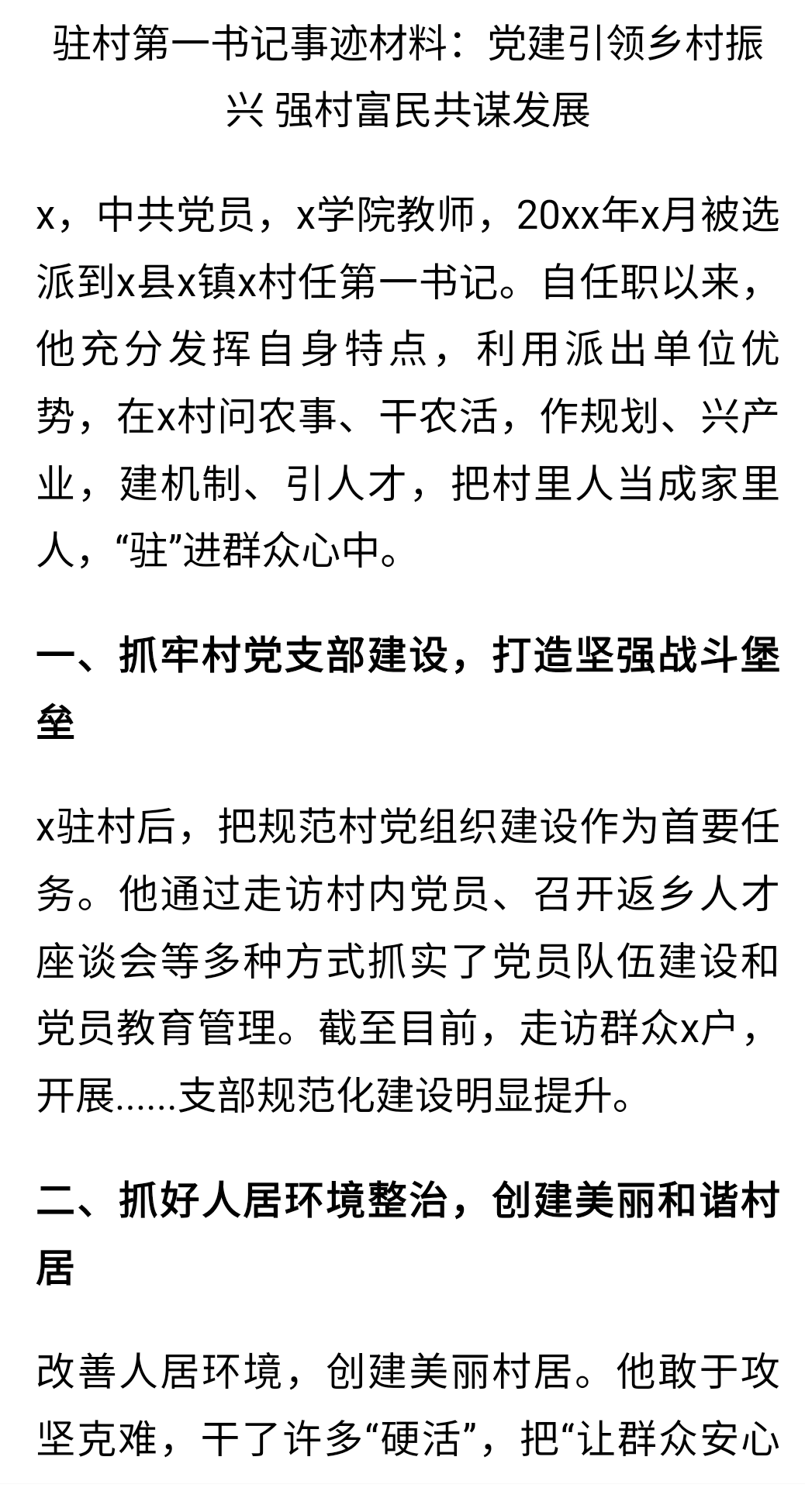 驻村第一书记事迹材料：党建引领乡村振兴 强村富民共谋发展

x，中共党员，x学院教师，20xx年x月被选派到x县x镇x村任第一书记。自任职以来，他充分发挥自身特点，利用派出单位优势，在x村问农事、干农活，作规划、兴产业，建机制、引人才，把村里人当成家里人，“驻”进群众心中。

一、抓牢村党支部建设，打造坚强战斗堡垒

x驻村后，把规范村党组织建设作为首要任务。他通过走访村内党员、召开返乡人才座谈会等多种方式抓实了党员队伍建设和党员教育管理。截至目前，走访群众x户，开展……支部规范化建设明显提升。

二、抓好人居环境整治，创建美丽和谐村居

改善人居环境，创建美丽村居。他敢于攻坚克难，干了许多“硬活”，把“让群众安心